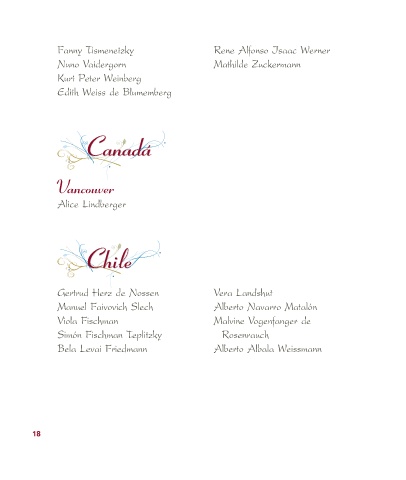 Fanny Tismenetzky
Nuno Vaidergorn
Kurt Peter Weinberg
Edith Weiss de Blumemberg

Rene Alfonso Isaac Werner
Mathilde Zuckermann

Canadá

Vancouver
Alice Lindberger

Chile

Gertrud Herz de Nossen
Manuel Faivovich Slech
Viola Fischman
Simón Fischman Teplitzky
Bela Levai Friedmann

Vera Landshut
Alberto Navarro Matalón
Malvine Vogenfanger de Rosenrauch
Alberto Albala Weissmann

18